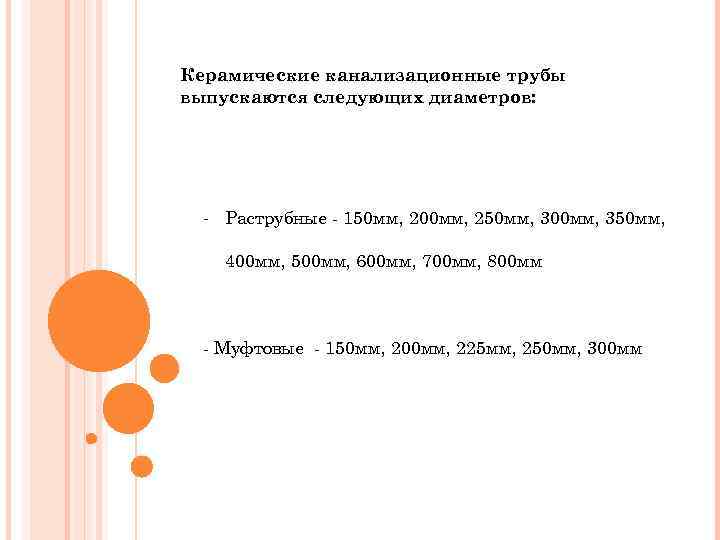 Керамические канализационные трубы выпускаются следующих диаметров:

- Раструбные - 150мм, 200мм, 250мм, 300мм, 350мм, 400мм, 500мм, 600мм, 700мм, 800мм

- Муфтовые - 150мм, 200мм, 225мм, 250мм, 300мм